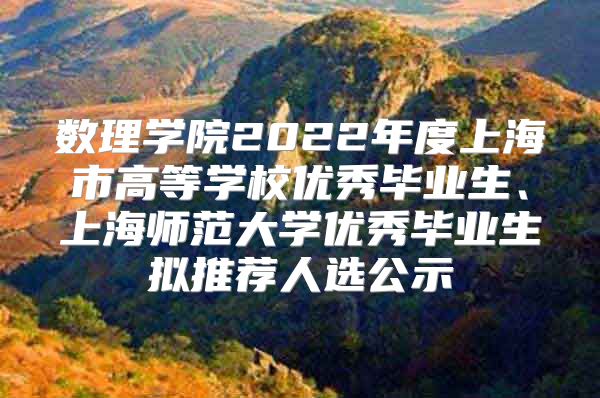 数理学院2022年度上海市高等学校优秀毕业生、上海师范大学优秀毕业生拟推荐人选公示